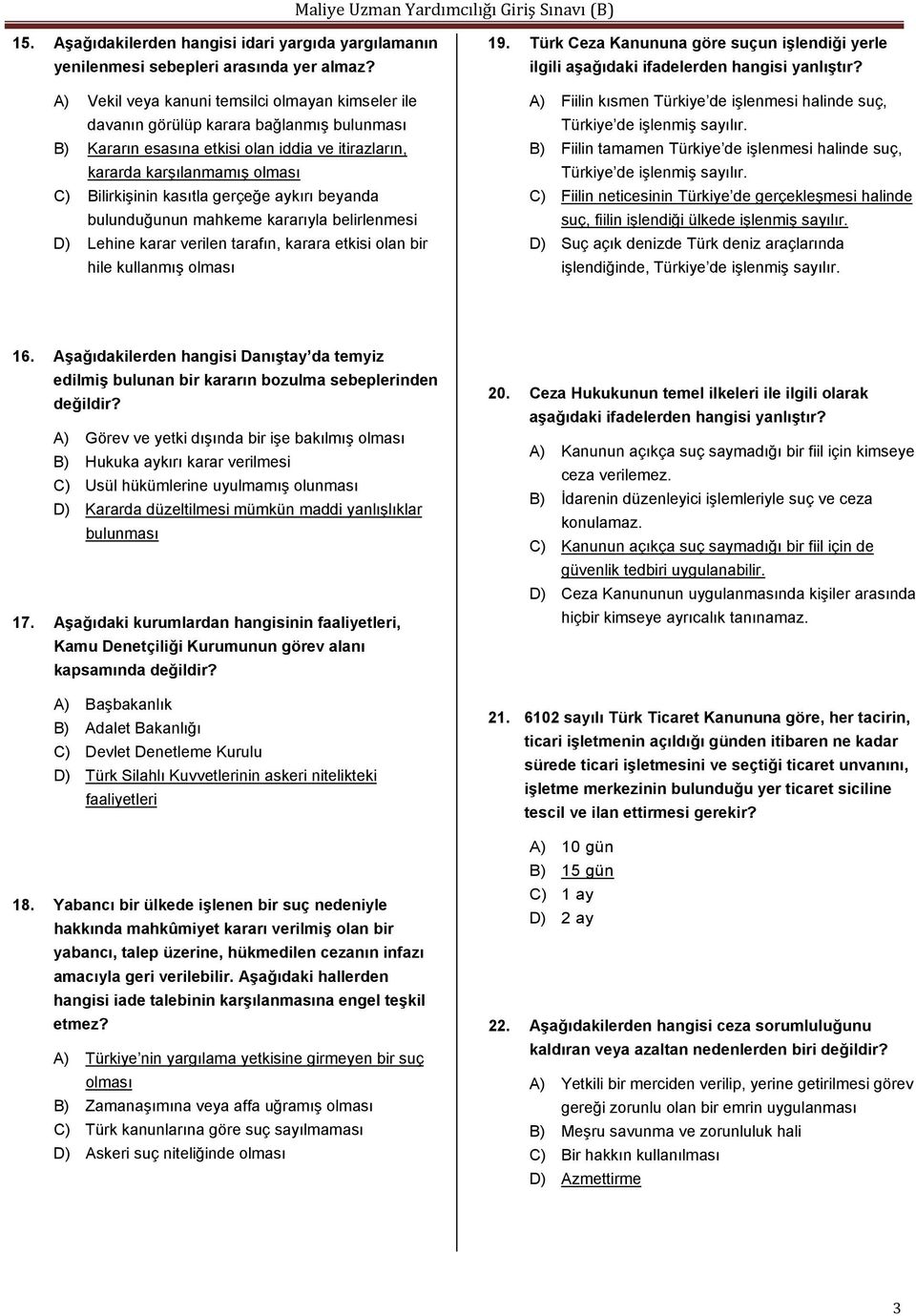 Maliye Uzman Yardımcılığı Giriş Sınavı (B)

15. Aşağıdakilerden hangisi idari yargıda yargılamanın yenilenmesi sebepleri arasında yer almaz?

A) Vekil veya kanuni temsilci olmayan kimseler ile davanın görülüp karara bağlanmış bulunması
B) Kararın esasına etkisi olan iddia ve itirazların, kararda karşılanmamış olması
C) Bilirkişinin kasıtla gerçeğe aykırı beyanda bulunduğunun mahkeme kararıyla belirlenmesi
D) Lehine karar verilen tarafın, karara etkisi olan bir hile kullanmış olması

16. Aşağıdakilerden hangisi Danıştay'da temyiz edilmiş bulunan bir kararın bozulma sebeplerinden değildir?

A) Görev ve yetki dışında bir işe bakılmış olması
B) Hukuka aykırı karar verilmesi
C) Usül hükümlerine uyulmamış olunması
D) Kararda düzeltilmesi mümkün maddi yanlışlıklar bulunması

17. Aşağıdaki kurumlardan hangisinin faaliyetleri, Kamu Denetçiliği Kurumunun görev alanı kapsamında değildir?

A) Başbakanlık
B) Adalet Bakanlığı
C) Devlet Denetleme Kurulu
D) Türk Silahlı Kuvvetlerinin askeri nitelikteki faaliyetleri

18. Yabancı bir ülkede işlenen bir suç nedeniyle hakkında mahkûmiyet kararı verilmiş olan bir yabancı, talep üzerine, hükmedilen cezanın infazı amacıyla geri verilebilir. Aşağıdaki hallerden hangisi iade talebinin karşılanmasına engel teşkil etmez?

A) Türkiye'nin yargılama yetkisine girmeyen bir suç olması
B) Zamanaşımına veya affa uğramış olması
C) Türk kanunlarına göre suç sayılmaması
D) Askeri suç niteliğinde olması

19. Türk Ceza Kanununa göre suçun işlendiği yerle ilgili aşağıdaki ifadelerden hangisi yanlıştır?

A) Fiilin kısmen Türkiye'de işlenmesi halinde suç, Türkiye'de işlenmiş sayılır.
B) Fiilin tamamen Türkiye'de işlenmesi halinde suç, Türkiye'de işlenmiş sayılır.
C) Fiilin neticesinin Türkiye'de gerçekleşmesi halinde suç, fiilin işlendiği ülkede işlenmiş sayılır.
D) Suç açık denizde Türk deniz araçlarında işlendiğinde, Türkiye'de işlenmiş sayılır.

20. Ceza Hukukunun temel ilkeleri ile ilgili olarak aşağıdaki ifadelerden hangisi yanlıştır?

A) Kanunun açıkça suç saymadığı bir fiil için kimseye ceza verilemez.
B) İdarenin düzenleyici işlemleriyle suç ve ceza konulamaz.
C) Kanunun açıkça suç saymadığı bir fiil için de güvenlik tedbiri uygulanabilir.
D) Ceza Kanununun uygulanmasında kişiler arasında hiçbir kimseye ayrıcalık tanınamaz.

21. 6102 sayılı Türk Ticaret Kanununa göre, her tacirin, ticari işletmenin açıldığı günden itibaren ne kadar sürede ticari işletmesini ve seçtiği ticaret unvanını, işletme merkezinin bulunduğu yer ticaret siciline tescil ve ilan ettirmesi gerekir?

A) 10 gün
B) 15 gün
C) 1 ay
D) 2 ay

22. Aşağıdakilerden hangisi ceza sorumluluğunu kaldıran veya azaltan nedenlerden biri değildir?

A) Yetkili bir merciden verilip, yerine getirilmesi görev gereği zorunlu olan bir emrin uygulanması
B) Meşru savunma ve zorunluluk hali
C) Bir hakkın kullanılması
D) Azmettirme

3